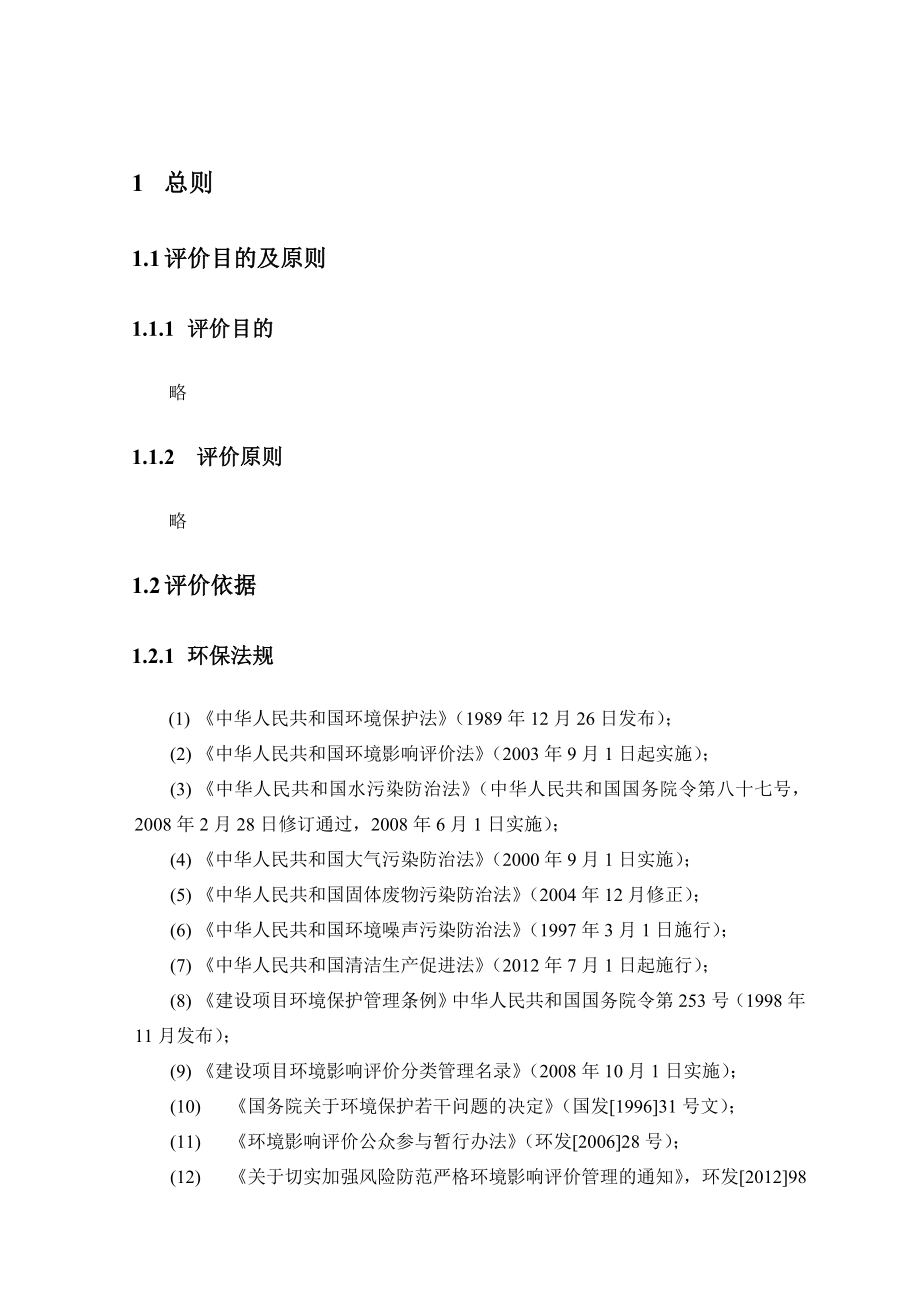 1　总则

1.1 评价目的及原则

1.1.1 评价目的

略

1.1.2　评价原则

略

1.2 评价依据

1.2.1 环保法规

(1) 《中华人民共和国环境保护法》（1989 年 12 月 26 日发布）；

(2) 《中华人民共和国环境影响评价法》（2003 年 9 月 1 日起实施）；

(3) 《中华人民共和国水污染防治法》（中华人民共和国国务院令第八十七号，2008 年 2 月 28 日修订通过，2008 年 6 月 1 日实施）；

(4) 《中华人民共和国大气污染防治法》（2000 年 9 月 1 日实施）；

(5) 《中华人民共和国固体废物污染防治法》（2004 年 12 月修正）；

(6) 《中华人民共和国环境噪声污染防治法》（1997 年 3 月 1 日施行）；

(7) 《中华人民共和国清洁生产促进法》（2012 年 7 月 1 日起施行）；

(8) 《建设项目环境保护管理条例》中华人民共和国国务院令第 253 号（1998 年 11 月发布）；

(9) 《建设项目环境影响评价分类管理名录》（2008 年 10 月 1 日实施）；

(10)　《国务院关于环境保护若干问题的决定》（国发[1996]31 号文）；

(11)　《环境影响评价公众参与暂行办法》（环发[2006]28 号）；

(12)　《关于切实加强风险防范严格环境影响评价管理的通知》，环发[2012]98